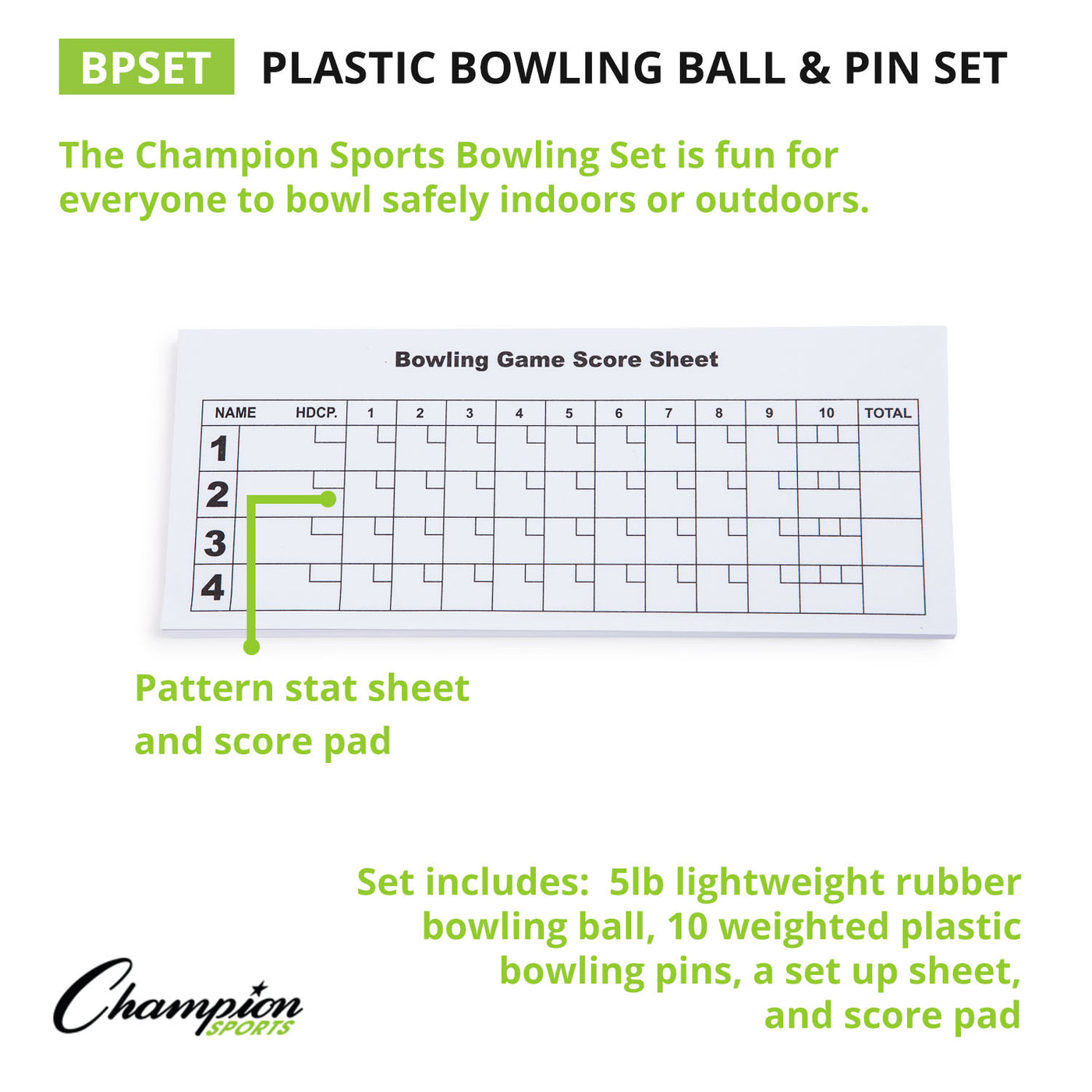 BPSET PLASTIC BOWLING BALL & PIN SET

The Champion Sports Bowling Set is fun for everyone to bowl safely indoors or outdoors.

Bowling Game Score Sheet

| NAME HDCP. | 1 | 2 | 3 | 4 | 5 | 6 | 7 | 8 | 9 | 10 | TOTAL |
|---|---|---|---|---|---|---|---|---|---|---|---|
| 1 | | | | | | | | | | | |
| 2 | | | | | | | | | | | |
| 3 | | | | | | | | | | | |
| 4 | | | | | | | | | | | |

Pattern stat sheet and score pad

Set includes: 5lb lightweight rubber bowling ball, 10 weighted plastic bowling pins, a set up sheet, and score pad

Champion SPORTS